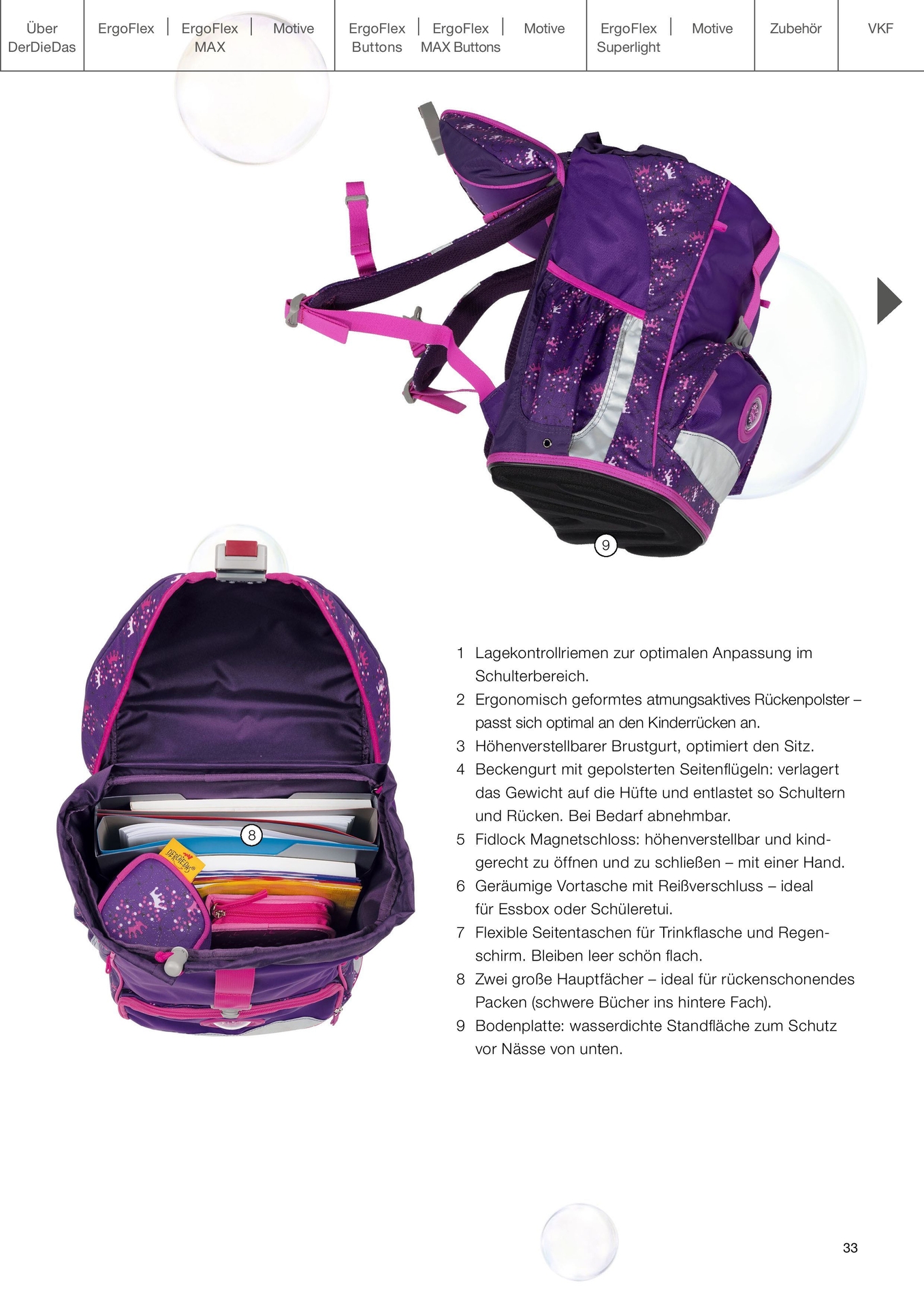 Über DerDieDas

ErgoFlex

ErgoFlex MAX

Motive

ErgoFlex Buttons

ErgoFlex MAX Buttons

Motive

ErgoFlex Superlight

Motive

Zubehör

VKF

9

8

1 Lagekontrollriemen zur optimalen Anpassung im Schulterbereich.

2 Ergonomisch geformtes atmungsaktives Rückenpolster – passt sich optimal an den Kinderrücken an.

3 Höhenverstellbarer Brustgurt, optimiert den Sitz.

4 Beckengurt mit gepolsterten Seitenflügeln: verlagert das Gewicht auf die Hüfte und entlastet so Schultern und Rücken. Bei Bedarf abnehmbar.

5 Fidlock Magnetschloss: höhenverstellbar und kindgerecht zu öffnen und zu schließen – mit einer Hand.

6 Geräumige Vortasche mit Reißverschluss – ideal für Essbox oder Schüleretui.

7 Flexible Seitentaschen für Trinkflasche und Regenschirm. Bleiben leer schön flach.

8 Zwei große Hauptfächer – ideal für rückenschonendes Packen (schwere Bücher ins hintere Fach).

9 Bodenplatte: wasserdichte Standfläche zum Schutz vor Nässe von unten.

33